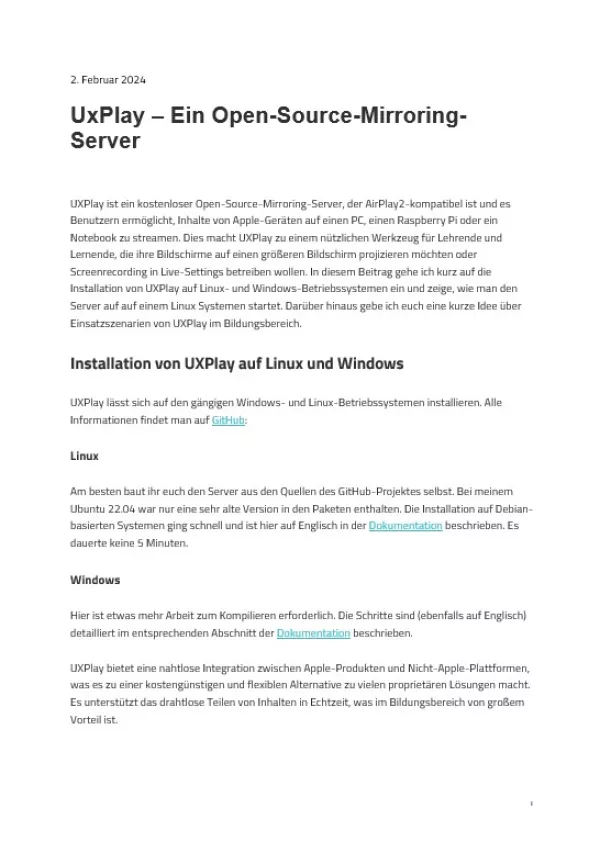 2. Februar 2024

UxPlay – Ein Open-Source-Mirroring-Server

UXPlay ist ein kostenloser Open-Source-Mirroring-Server, der AirPlay2-kompatibel ist und es Benutzern ermöglicht, Inhalte von Apple-Geräten auf einen PC, einen Raspberry Pi oder ein Notebook zu streamen. Dies macht UXPlay zu einem nützlichen Werkzeug für Lehrende und Lernende, die ihre Bildschirme auf einen größeren Bildschirm projizieren möchten oder Screenrecording in Live-Settings betreiben wollen. In diesem Beitrag gehe ich kurz auf die Installation von UXPlay auf Linux- und Windows-Betriebssystemen ein und zeige, wie man den Server auf auf einem Linux Systemen startet. Darüber hinaus gebe ich euch eine kurze Idee über Einsatzszenarien von UXPlay im Bildungsbereich.

Installation von UXPlay auf Linux und Windows

UXPlay lässt sich auf den gängigen Windows- und Linux-Betriebssystemen installieren. Alle Informationen findet man auf GitHub:

Linux

Am besten baut ihr euch den Server aus den Quellen des GitHub-Projektes selbst. Bei meinem Ubuntu 22.04 war nur eine sehr alte Version in den Paketen enthalten. Die Installation auf Debian-basierten Systemen ging schnell und ist hier auf Englisch in der Dokumentation beschrieben. Es dauerte keine 5 Minuten.

Windows

Hier ist etwas mehr Arbeit zum Kompilieren erforderlich. Die Schritte sind (ebenfalls auf Englisch) detailliert im entsprechenden Abschnitt der Dokumentation beschrieben.

UXPlay bietet eine nahtlose Integration zwischen Apple-Produkten und Nicht-Apple-Plattformen, was es zu einer kostengünstigen und flexiblen Alternative zu vielen proprietären Lösungen macht. Es unterstützt das drahtlose Teilen von Inhalten in Echtzeit, was im Bildungsbereich von großem Vorteil ist.

1